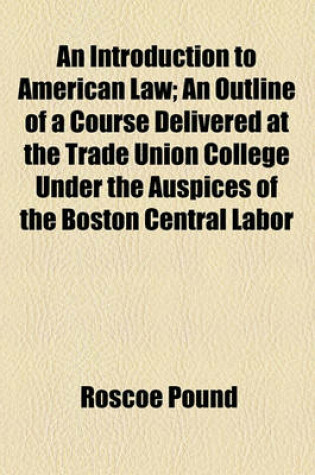 An Introduction to American Law; An Outline of a Course Delivered at the Trade Union College Under the Auspices of the Boston Central Labor

Roscoe Pound